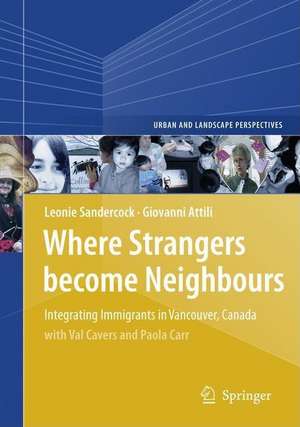 URBAN AND LANDSCAPE PERSPECTIVES

Leonie Sandercock · Giovanni Attili

Where Strangers become Neighbours

Integrating Immigrants in Vancouver, Canada with Val Cavers and Paola Carr

Springer